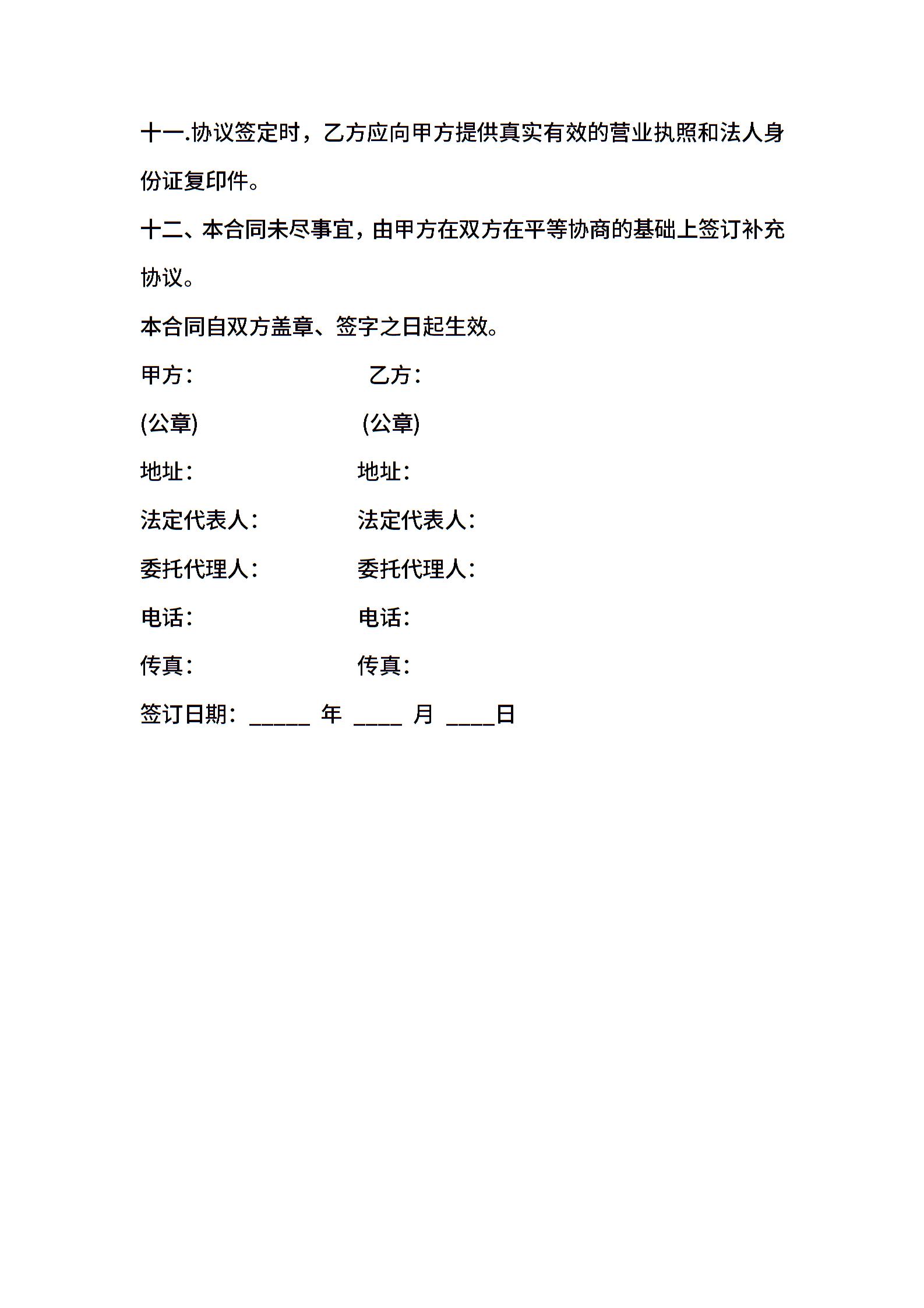 十一.协议签定时，乙方应向甲方提供真实有效的营业执照和法人身份证复印件。

十二、本合同未尽事宜，由甲方在双方在平等协商的基础上签订补充协议。

本合同自双方盖章、签字之日起生效。

甲方： 乙方：

(公章) (公章)

地址： 地址：

法定代表人： 法定代表人：

委托代理人： 委托代理人：

电话： 电话：

传真： 传真：

签订日期：_____ 年 ____ 月 ____日